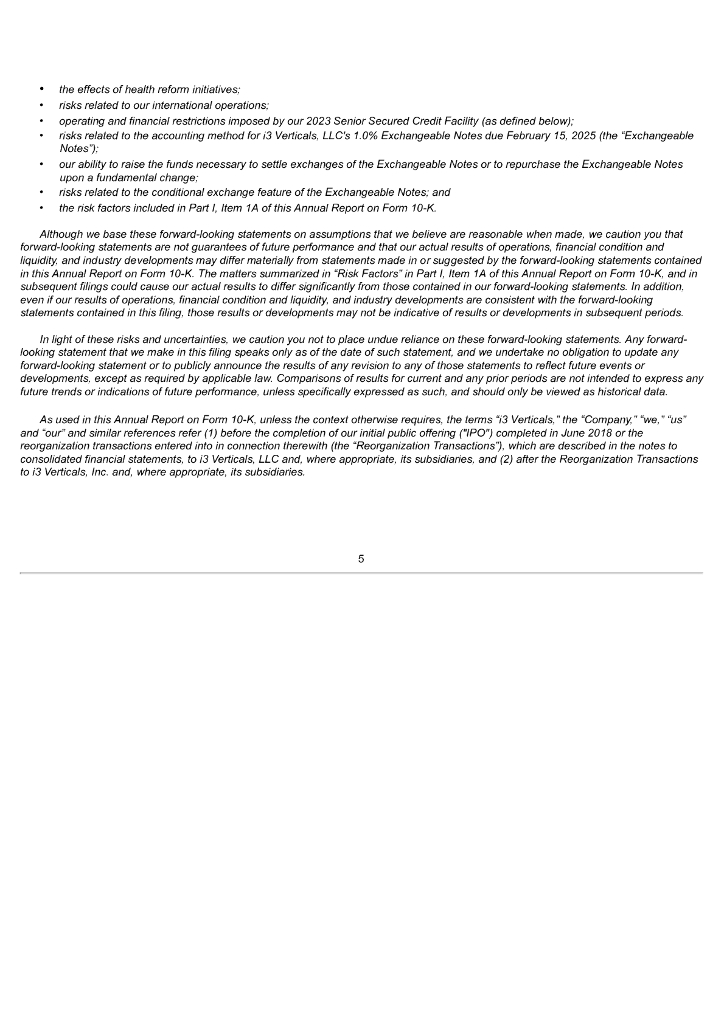 • the effects of health reform initiatives;
• risks related to our international operations;
• operating and financial restrictions imposed by our 2023 Senior Secured Credit Facility (as defined below);
• risks related to the accounting method for i3 Verticals, LLC's 1.0% Exchangeable Notes due February 15, 2025 (the "Exchangeable Notes");
• our ability to raise the funds necessary to settle exchanges of the Exchangeable Notes or to repurchase the Exchangeable Notes upon a fundamental change;
• risks related to the conditional exchange feature of the Exchangeable Notes; and
• the risk factors included in Part I, Item 1A of this Annual Report on Form 10-K.

Although we base these forward-looking statements on assumptions that we believe are reasonable when made, we caution you that forward-looking statements are not guarantees of future performance and that our actual results of operations, financial condition and liquidity, and industry developments may differ materially from statements made in or suggested by the forward-looking statements contained in this Annual Report on Form 10-K. The matters summarized in "Risk Factors" in Part I, Item 1A of this Annual Report on Form 10-K, and in subsequent filings could cause our actual results to differ significantly from those contained in our forward-looking statements. In addition, even if our results of operations, financial condition and liquidity, and industry developments are consistent with the forward-looking statements contained in this filing, those results or developments may not be indicative of results or developments in subsequent periods.

In light of these risks and uncertainties, we caution you not to place undue reliance on these forward-looking statements. Any forward-looking statement that we make in this filing speaks only as of the date of such statement, and we undertake no obligation to update any forward-looking statement or to publicly announce the results of any revision to any of those statements to reflect future events or developments, except as required by applicable law. Comparisons of results for current and any prior periods are not intended to express any future trends or indications of future performance, unless specifically expressed as such, and should only be viewed as historical data.

As used in this Annual Report on Form 10-K, unless the context otherwise requires, the terms "i3 Verticals," the "Company," "we," "us" and "our" and similar references refer (1) before the completion of our initial public offering ("IPO") completed in June 2018 or the reorganization transactions entered into in connection therewith (the "Reorganization Transactions"), which are described in the notes to consolidated financial statements, to i3 Verticals, LLC and, where appropriate, its subsidiaries, and (2) after the Reorganization Transactions to i3 Verticals, Inc. and, where appropriate, its subsidiaries.

5